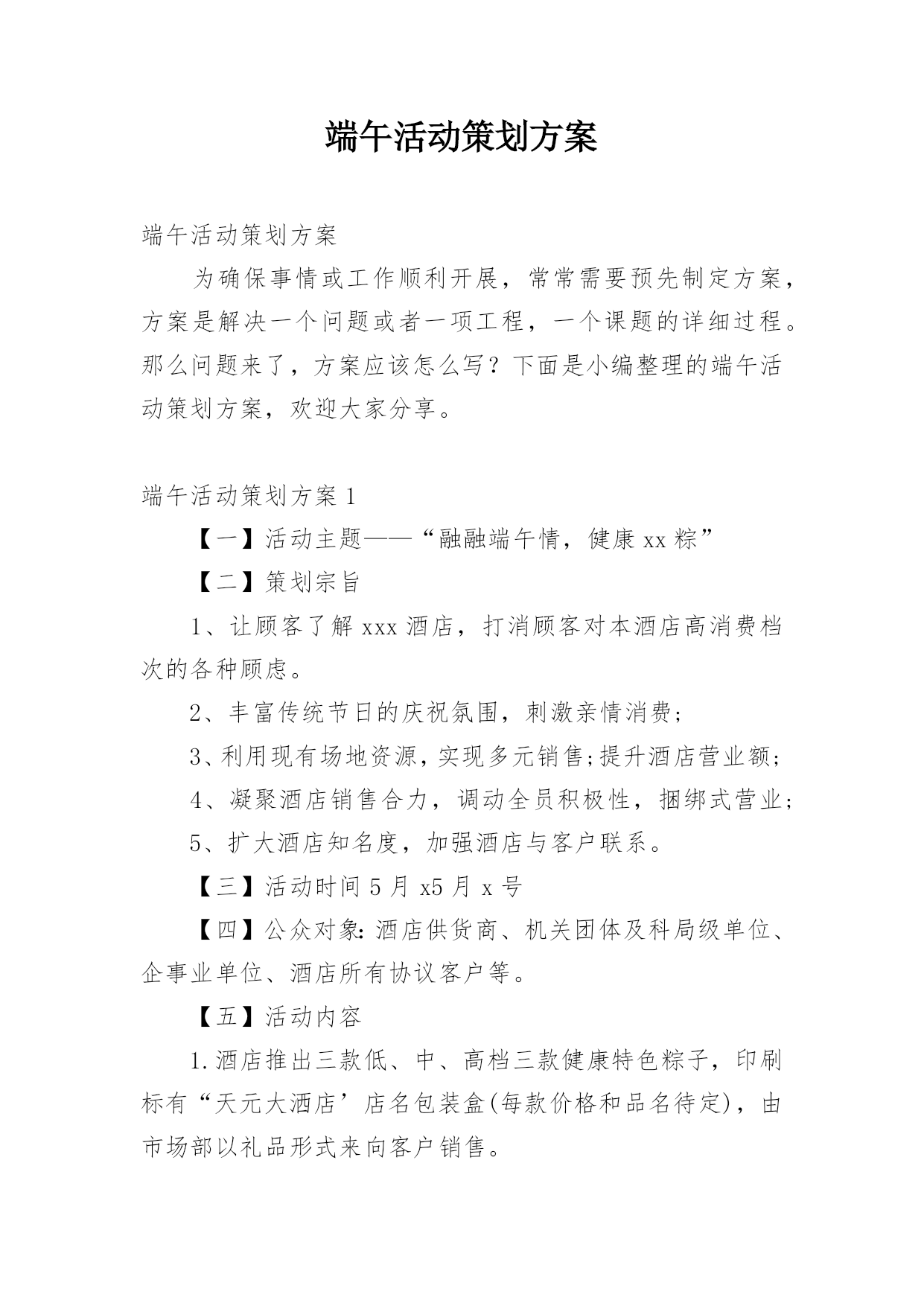 端午活动策划方案

端午活动策划方案

为确保事情或工作顺利开展，常常需要预先制定方案，方案是解决一个问题或者一项工程，一个课题的详细过程。那么问题来了，方案应该怎么写？下面是小编整理的端午活动策划方案，欢迎大家分享。

端午活动策划方案 1

【一】活动主题——“融融端午情，健康 xx 粽”

【二】策划宗旨

1、让顾客了解 xxx 酒店，打消顾客对本酒店高消费档次的各种顾虑。

2、丰富传统节日的庆祝氛围，刺激亲情消费；

3、利用现有场地资源，实现多元销售;提升酒店营业额；

4、凝聚酒店销售合力，调动全员积极性，捆绑式营业；

5、扩大酒店知名度，加强酒店与客户联系。

【三】活动时间 5 月 x5 月 x 号

【四】公众对象:酒店供货商、机关团体及科局级单位、企事业单位、酒店所有协议客户等。

【五】活动内容

1.酒店推出三款低、中、高档三款健康特色粽子，印刷标有“天元大酒店’店名包装盒(每款价格和品名待定)，由市场部以礼品形式来向客户销售。